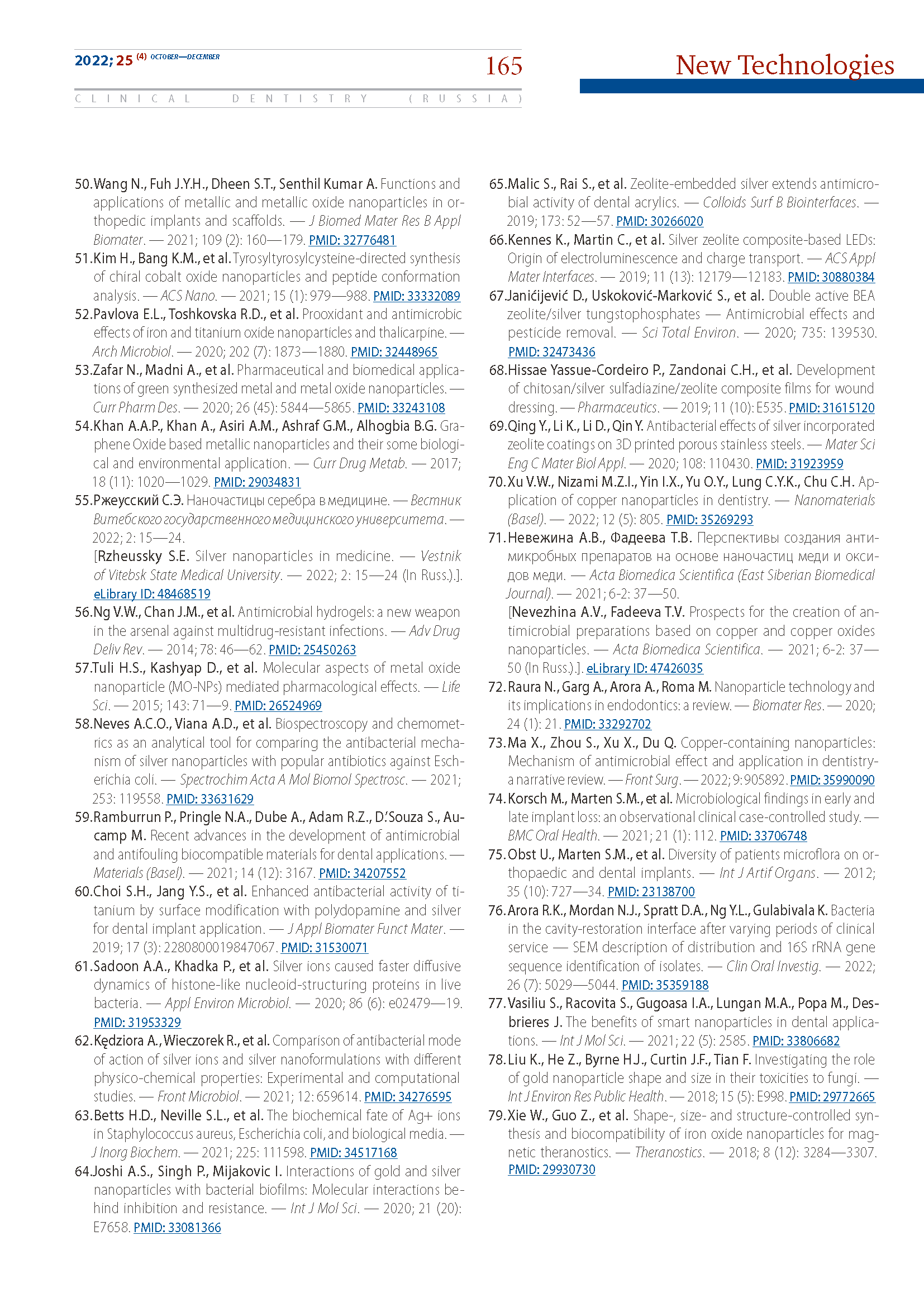 2022; 25 (4) OCTOBER—DECEMBER

165

New Technologies

CLINICAL DENTISTRY (RUSSIA)

50. Wang N., Fuh J.Y.H., Dheen S.T., Senthil Kumar A. Functions and applications of metallic and metallic oxide nanoparticles in orthopedic implants and scaffolds. — J Biomed Mater Res B Appl Biomater. — 2021; 109 (2): 160—179. PMID: 32776481

51. Kim H., Bang K.M., et al. Tyrosyltyrosylcysteine-directed synthesis of chiral cobalt oxide nanoparticles and peptide conformation analysis. — ACS Nano. — 2021; 15 (1): 979—988. PMID: 33332089

52. Pavlova E.L., Toshkovska R.D., et al. Prooxidant and antimicrobic effects of iron and titanium oxide nanoparticles and thalicarpine. — Arch Microbiol. — 2020; 202 (7): 1873—1880. PMID: 32448965

53. Zafar N., Madni A., et al. Pharmaceutical and biomedical applications of green synthesized metal and metal oxide nanoparticles. — Curr Pharm Des. — 2020; 26 (45): 5844—5865. PMID: 33243108

54. Khan A.A.P., Khan A., Asiri A.M., Ashraf G.M., Alhogbia B.G. Graphene Oxide based metallic nanoparticles and their some biological and environmental application. — Curr Drug Metab. — 2017; 18 (11): 1020—1029. PMID: 29034831

55. Ржеусский С.Э. Наночастицы серебра в медицине. — Вестник Витебского государственного медицинского университета. — 2022; 2: 15—24.
[Rzheussky S.E. Silver nanoparticles in medicine. — Vestnik of Vitebsk State Medical University. — 2022; 2: 15—24 (In Russ.).]. eLibrary ID: 48468519

56. Ng V.W., Chan J.M., et al. Antimicrobial hydrogels: a new weapon in the arsenal against multidrug-resistant infections. — Adv Drug Deliv Rev. — 2014; 78: 46—62. PMID: 25450263

57. Tuli H.S., Kashyap D., et al. Molecular aspects of metal oxide nanoparticle (MO-NPs) mediated pharmacological effects. — Life Sci. — 2015; 143: 71—9. PMID: 26524969

58. Neves A.C.O., Viana A.D., et al. Biospectroscopy and chemometrics as an analytical tool for comparing the antibacterial mechanism of silver nanoparticles with popular antibiotics against Escherichia coli. — Spectrochim Acta A Mol Biomol Spectrosc. — 2021; 253: 119558. PMID: 33631629

59. Ramburrun P., Pringle N.A., Dube A., Adam R.Z., D'Souza S., Aucamp M. Recent advances in the development of antimicrobial and antifouling biocompatible materials for dental applications. — Materials (Basel). — 2021; 14 (12): 3167. PMID: 34207552

60. Choi S.H., Jang Y.S., et al. Enhanced antibacterial activity of titanium by surface modification with polydopamine and silver for dental implant application. — J Appl Biomater Funct Mater. — 2019; 17 (3): 2280800019847067. PMID: 31530071

61. Sadoon A.A., Khadka P., et al. Silver ions caused faster diffusive dynamics of histone-like nucleoid-structuring proteins in live bacteria. — Appl Environ Microbiol. — 2020; 86 (6): e02479—19. PMID: 31953329

62. Kędziora A., Wieczorek R., et al. Comparison of antibacterial mode of action of silver ions and silver nanoformulations with different physico-chemical properties: Experimental and computational studies. — Front Microbiol. — 2021; 12: 659614. PMID: 34276595

63. Betts H.D., Neville S.L., et al. The biochemical fate of Ag+ ions in Staphylococcus aureus, Escherichia coli, and biological media. — J Inorg Biochem. — 2021; 225: 111598. PMID: 34517168

64. Joshi A.S., Singh P., Mijakovic I. Interactions of gold and silver nanoparticles with bacterial biofilms: Molecular interactions behind inhibition and resistance. — Int J Mol Sci. — 2020; 21 (20): E7658. PMID: 33081366

65. Malic S., Rai S., et al. Zeolite-embedded silver extends antimicrobial activity of dental acrylics. — Colloids Surf B Biointerfaces. — 2019; 173: 52—57. PMID: 30266020

66. Kennes K., Martin C., et al. Silver zeolite composite-based LEDs: Origin of electroluminescence and charge transport. — ACS Appl Mater Interfaces. — 2019; 11 (13): 12179—12183. PMID: 30880384

67. Janićijević D., Uskoković-Marković S., et al. Double active BEA zeolite/silver tungstophosphates — Antimicrobial effects and pesticide removal. — Sci Total Environ. — 2020; 735: 139530. PMID: 32473436

68. Hissae Yassue-Cordeiro P., Zandonai C.H., et al. Development of chitosan/silver sulfadiazine/zeolite composite films for wound dressing. — Pharmaceutics. — 2019; 11 (10): E535. PMID: 31615120

69. Qing Y., Li K., Li D., Qin Y. Antibacterial effects of silver incorporated zeolite coatings on 3D printed porous stainless steels. — Mater Sci Eng C Mater Biol Appl. — 2020; 108: 110430. PMID: 31923959

70. Xu V.W., Nizami M.Z.I., Yin I.X., Yu O.Y., Lung C.Y.K., Chu C.H. Application of copper nanoparticles in dentistry. — Nanomaterials (Basel). — 2022; 12 (5): 805. PMID: 35269293

71. Невежина А.В., Фадеева Т.В. Перспективы создания антимикробных препаратов на основе наночастиц меди и оксидов меди. — Acta Biomedica Scientifica (East Siberian Biomedical Journal). — 2021; 6-2: 37—50.
[Nevezhina A.V., Fadeeva T.V. Prospects for the creation of antimicrobial preparations based on copper and copper oxides nanoparticles. — Acta Biomedica Scientifica. — 2021; 6-2: 37—50 (In Russ.).]. eLibrary ID: 47426035

72. Raura N., Garg A., Arora A., Roma M. Nanoparticle technology and its implications in endodontics: a review. — Biomater Res. — 2020; 24 (1): 21. PMID: 33292702

73. Ma X., Zhou S., Xu X., Du Q. Copper-containing nanoparticles: Mechanism of antimicrobial effect and application in dentistry-a narrative review. — Front Surg. — 2022; 9: 905892. PMID: 35990090

74. Korsch M., Marten S.M., et al. Microbiological findings in early and late implant loss: an observational clinical case-controlled study. — BMC Oral Health. — 2021; 21 (1): 112. PMID: 33706748

75. Obst U., Marten S.M., et al. Diversity of patients microflora on orthopaedic and dental implants. — Int J Artif Organs. — 2012; 35 (10): 727—34. PMID: 23138700

76. Arora R.K., Mordan N.J., Spratt D.A., Ng Y.L., Gulabivala K. Bacteria in the cavity-restoration interface after varying periods of clinical service — SEM description of distribution and 16S rRNA gene sequence identification of isolates. — Clin Oral Investig. — 2022; 26 (7): 5029—5044. PMID: 35359188

77. Vasiliu S., Racovita S., Gugoasa I.A., Lungan M.A., Popa M., Desbrieres J. The benefits of smart nanoparticles in dental applications. — Int J Mol Sci. — 2021; 22 (5): 2585. PMID: 33806682

78. Liu K., He Z., Byrne H.J., Curtin J.F., Tian F. Investigating the role of gold nanoparticle shape and size in their toxicities to fungi. — Int J Environ Res Public Health. — 2018; 15 (5): E998. PMID: 29772665

79. Xie W., Guo Z., et al. Shape-, size- and structure-controlled synthesis and biocompatibility of iron oxide nanoparticles for magnetic theranostics. — Theranostics. — 2018; 8 (12): 3284—3307. PMID: 29930730